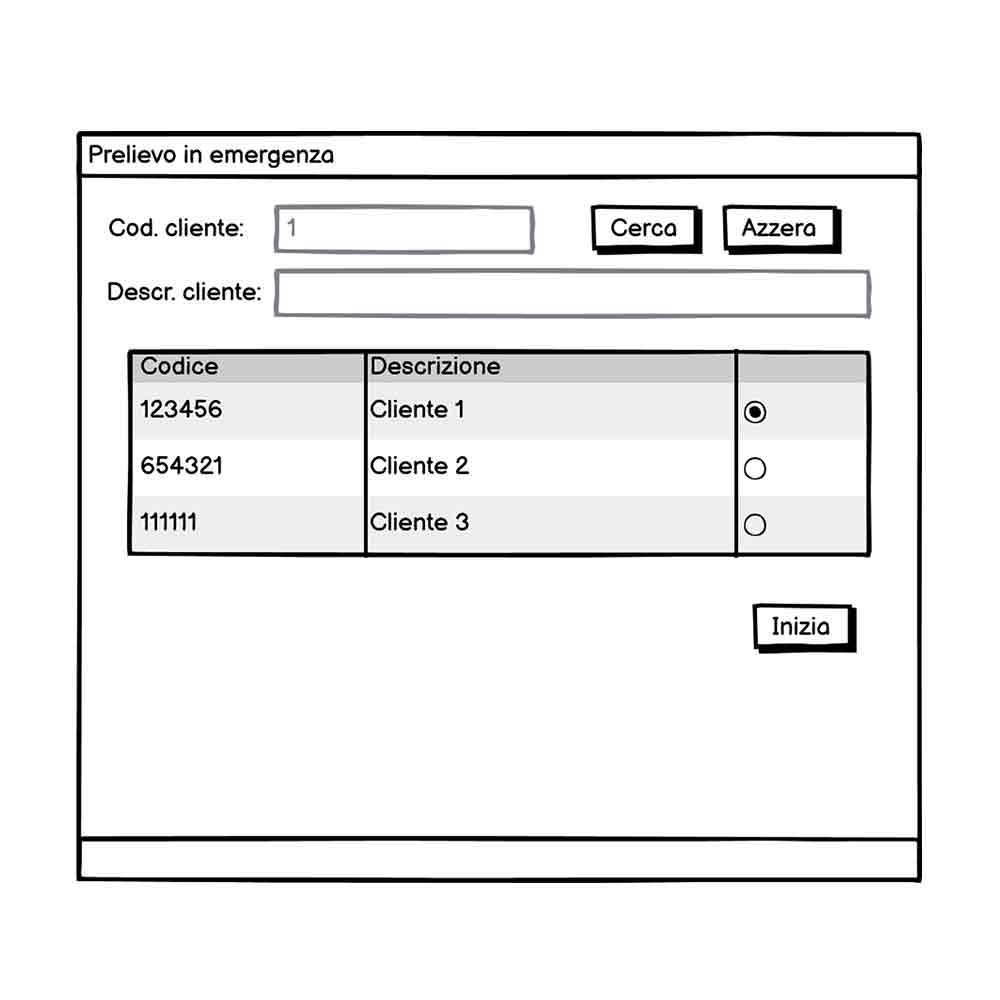 Prelievo in emergenza

Cod. cliente: 1

Cerca

Azzera

Descr. cliente:

| Codice | Descrizione | |
|---|---|---|
| 123456 | Cliente 1 | |
| 654321 | Cliente 2 | |
| 111111 | Cliente 3 | |

Inizia